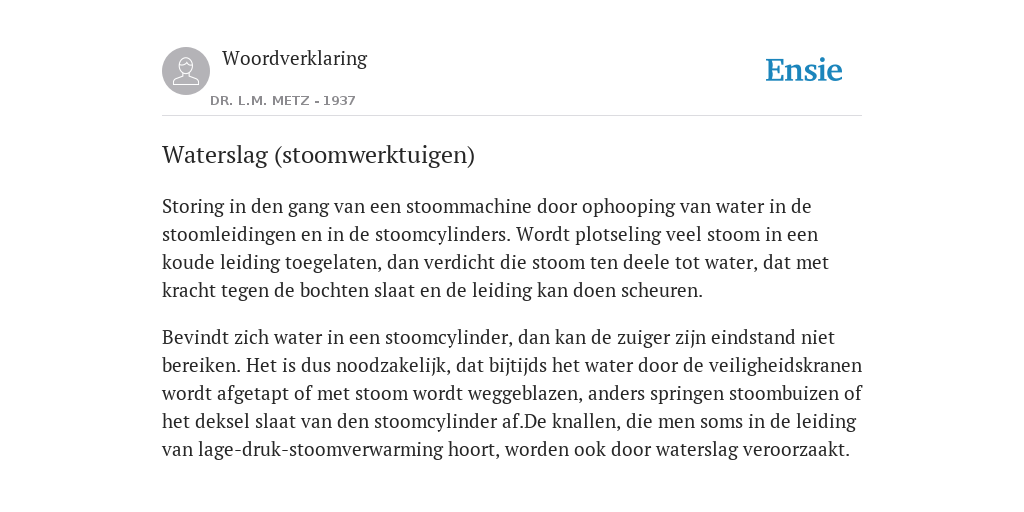 Woordverklaring

DR. L.M. METZ - 1937

Ensie

Waterslag (stoomwerktuigen)

Storing in den gang van een stoommachine door ophooping van water in de stoomleidingen en in de stoomcylinders. Wordt plotseling veel stoom in een koude leiding toegelaten, dan verdicht die stoom ten deele tot water, dat met kracht tegen de bochten slaat en de leiding kan doen scheuren.

Bevindt zich water in een stoomcylinder, dan kan de zuiger zijn eindstand niet bereiken. Het is dus noodzakelijk, dat bijtijds het water door de veiligheidskranen wordt afgetapt of met stoom wordt weggeblazen, anders springen stoombuizen of het deksel slaat van den stoomcylinder af.De knallen, die men soms in de leiding van lage-druk-stoomverwarming hoort, worden ook door waterslag veroorzaakt.